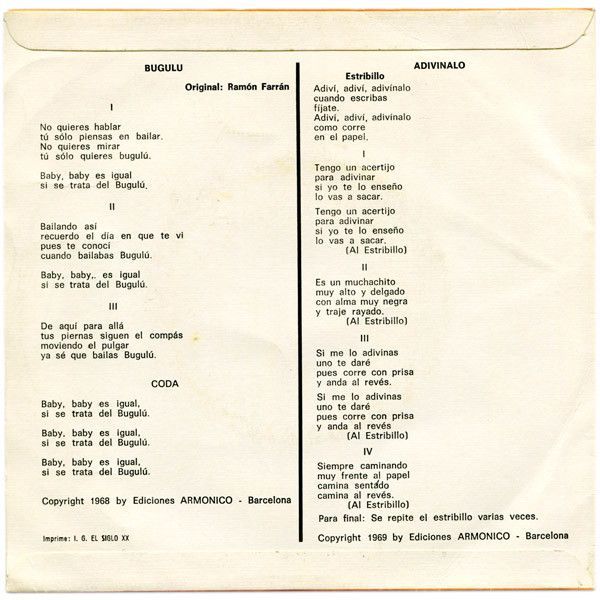 BUGULU

Original: Ramón Farrán

I

No quieres hablar
tú sólo piensas en bailar.
No quieres mirar
tú sólo quieres bugulú.

Baby, baby es igual
si se trata del Bugulú.

II

Bailando así
recuerdo el día en que te vi
pues te conocí
cuando bailabas Bugulú.

Baby, baby,. es igual
si se trata del Bugulú.

III

De aquí para allá
tus piernas siguen el compás
moviendo el pulgar
ya sé que bailas Bugulú.

CODA

Baby, baby es igual,
si se trata del Bugulú.

Baby, baby es igual,
si se trata del Bugulú.

Baby, baby es igual,
si se trata del Bugulú.

Copyright 1968 by Ediciones ARMONICO - Barcelona

Imprime: I. G. EL SIGLO XX

ADIVINALO

Estribillo

Adiví, adiví, adivínalo
cuando escribas
fíjate.
Adiví, adiví, adivínalo
como corre
en el papel.

I

Tengo un acertijo
para adivinar
si yo te lo enseño
lo vas a sacar.

Tengo un acertijo
para adivinar
si yo te lo enseño
lo vas a sacar.
(Al Estribillo)

II

Es un muchachito
muy alto y delgado
con alma muy negra
y traje rayado.
(Al Estribillo)

III

Si me lo adivinas
uno te daré
pues corre con prisa
y anda al revés.

Si me lo adivinas
uno te daré
pues corre con prisa
y anda al revés
(Al Estribillo)

IV

Siempre caminando
muy frente al papel
camina sentado
camina al revés.
(Al Estribillo)

Para final: Se repite el estribillo varias veces.

Copyright 1969 by Ediciones ARMONICO - Barcelona